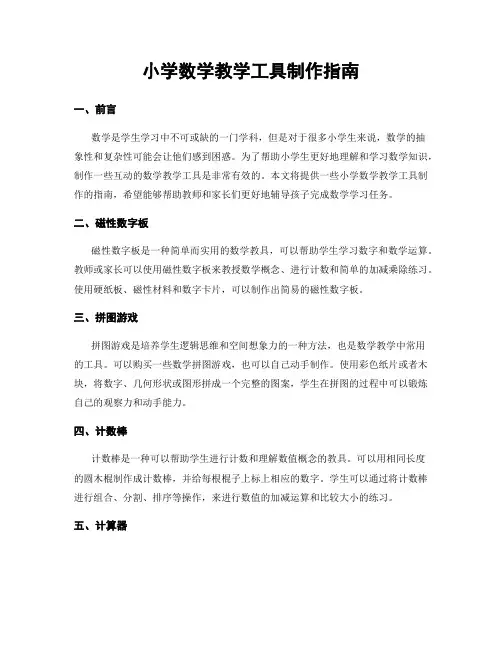 小学数学教学工具制作指南

一、前言

数学是学生学习中不可或缺的一门学科，但是对于很多小学生来说，数学的抽象性和复杂性可能会让他们感到困惑。为了帮助小学生更好地理解和学习数学知识，制作一些互动的数学教学工具是非常有效的。本文将提供一些小学数学教学工具制作的指南，希望能够帮助教师和家长们更好地辅导孩子完成数学学习任务。

二、磁性数字板

磁性数字板是一种简单而实用的数学教具，可以帮助学生学习数字和数学运算。教师或家长可以使用磁性数字板来教授数学概念、进行计数和简单的加减乘除练习。使用硬纸板、磁性材料和数字卡片，可以制作出简易的磁性数字板。

三、拼图游戏

拼图游戏是培养学生逻辑思维和空间想象力的一种方法，也是数学教学中常用的工具。可以购买一些数学拼图游戏，也可以自己动手制作。使用彩色纸片或者木块，将数字、几何形状或图形拼成一个完整的图案，学生在拼图的过程中可以锻炼自己的观察力和动手能力。

四、计数棒

计数棒是一种可以帮助学生进行计数和理解数值概念的教具。可以用相同长度的圆木棍制作成计数棒，并给每根棍子上标上相应的数字。学生可以通过将计数棒进行组合、分割、排序等操作，来进行数值的加减运算和比较大小的练习。

五、计算器